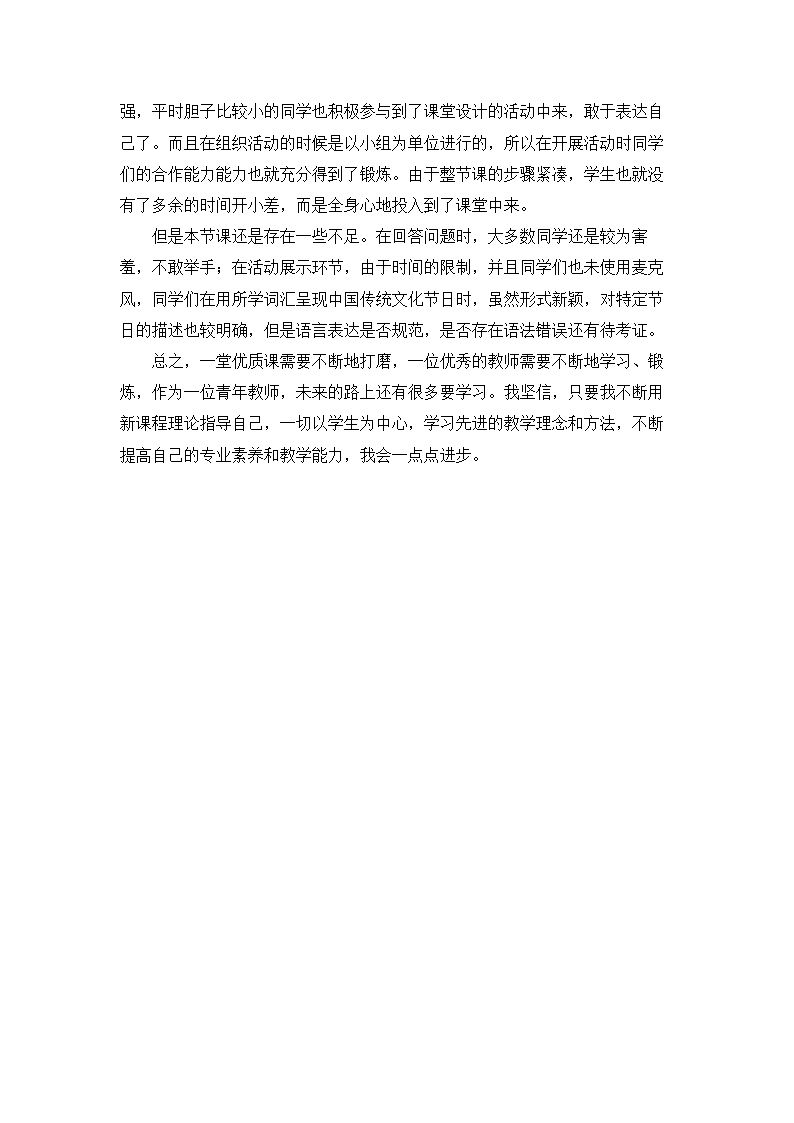 强，平时胆子比较小的同学也积极参与到了课堂设计的活动中来，敢于表达自己了。而且在组织活动的时候是以小组为单位进行的，所以在开展活动时同学们的合作能力能力也就充分得到了锻炼。由于整节课的步骤紧凑，学生也就没有了多余的时间开小差，而是全身心地投入到了课堂中来。

但是本节课还是存在一些不足。在回答问题时，大多数同学还是较为害羞，不敢举手；在活动展示环节，由于时间的限制，并且同学们也未使用麦克风，同学们在用所学词汇呈现中国传统文化节日时，虽然形式新颖，对特定节日的描述也较明确，但是语言表达是否规范，是否存在语法错误还有待考证。

总之，一堂优质课需要不断地打磨，一位优秀的教师需要不断地学习、锻炼，作为一位青年教师，未来的路上还有很多要学习。我坚信，只要我不断用新课程理论指导自己，一切以学生为中心，学习先进的教学理念和方法，不断提高自己的专业素养和教学能力，我会一点点进步。